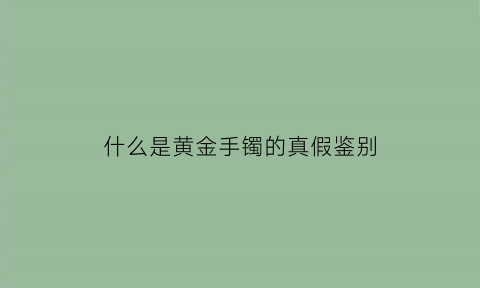 什么是黄金手镯的真假鉴别